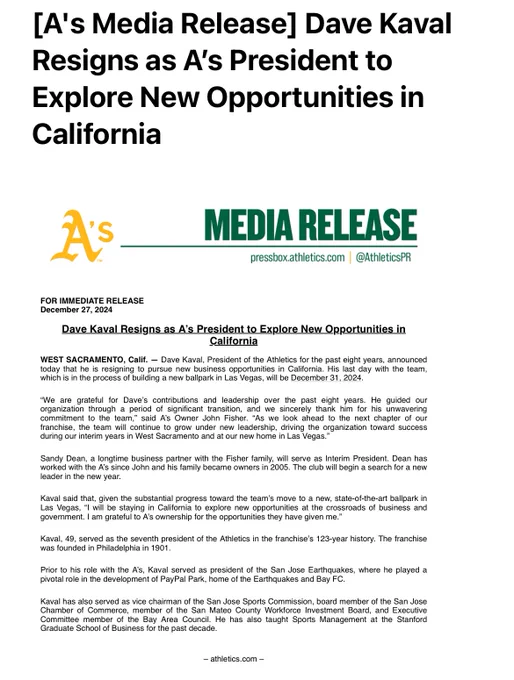 [A's Media Release] Dave Kaval Resigns as A's President to Explore New Opportunities in California

A's

MEDIA RELEASE

pressbox.athletics.com | @AthleticsPR

FOR IMMEDIATE RELEASE
December 27, 2024

Dave Kaval Resigns as A's President to Explore New Opportunities in California

WEST SACRAMENTO, Calif. — Dave Kaval, President of the Athletics for the past eight years, announced today that he is resigning to pursue new business opportunities in California. His last day with the team, which is in the process of building a new ballpark in Las Vegas, will be December 31, 2024.

"We are grateful for Dave's contributions and leadership over the past eight years. He guided our organization through a period of significant transition, and we sincerely thank him for his unwavering commitment to the team," said A's Owner John Fisher. "As we look ahead to the next chapter of our franchise, the team will continue to grow under new leadership, driving the organization toward success during our interim years in West Sacramento and at our new home in Las Vegas."

Sandy Dean, a longtime business partner with the Fisher family, will serve as Interim President. Dean has worked with the A's since John and his family became owners in 2005. The club will begin a search for a new leader in the new year.

Kaval said that, given the substantial progress toward the team's move to a new, state-of-the-art ballpark in Las Vegas, "I will be staying in California to explore new opportunities at the crossroads of business and government. I am grateful to A's ownership for the opportunities they have given me."

Kaval, 49, served as the seventh president of the Athletics in the franchise's 123-year history. The franchise was founded in Philadelphia in 1901.

Prior to his role with the A's, Kaval served as president of the San Jose Earthquakes, where he played a pivotal role in the development of PayPal Park, home of the Earthquakes and Bay FC.

Kaval has also served as vice chairman of the San Jose Sports Commission, board member of the San Jose Chamber of Commerce, member of the San Mateo County Workforce Investment Board, and Executive Committee member of the Bay Area Council. He has also taught Sports Management at the Stanford Graduate School of Business for the past decade.

– athletics.com –